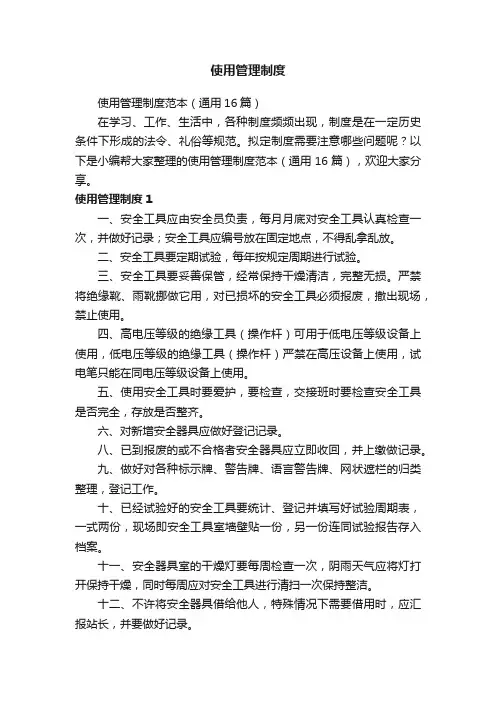 使用管理制度

使用管理制度范本（通用16篇）

在学习、工作、生活中，各种制度频频出现，制度是在一定历史条件下形成的法令、礼俗等规范。拟定制度需要注意哪些问题呢？以下是小编帮大家整理的使用管理制度范本（通用16篇），欢迎大家分享。

使用管理制度1

一、安全工具应由安全员负责，每月月底对安全工具认真检查一次，并做好记录；安全工具应编号放在固定地点，不得乱拿乱放。

二、安全工具要定期试验，每年按规定周期进行试验。

三、安全工具要妥善保管，经常保持干燥清洁，完整无损。严禁将绝缘靴、雨靴挪做它用，对已损坏的安全工具必须报废，撤出现场，禁止使用。

四、高电压等级的绝缘工具（操作杆）可用于低电压等级设备上使用，低电压等级的绝缘工具（操作杆）严禁在高压设备上使用，试电笔只能在同电压等级设备上使用。

五、使用安全工具时要爱护，要检查，交接班时要检查安全工具是否完全，存放是否整齐。

六、对新增安全器具应做好登记记录。

八、已到报废的或不合格者安全器具应立即收回，并上缴做记录。

九、做好对各种标示牌、警告牌、语言警告牌、网状遮栏的归类整理，登记工作。

十、已经试验好的安全工具要统计、登记并填写好试验周期表，一式两份，现场即安全工具室墙壁贴一份，另一份连同试验报告存入档案。

十一、安全器具室的干燥灯要每周检查一次，阴雨天气应将灯打开保持干燥，同时每周应对安全工具进行清扫一次保持整洁。

十二、不许将安全器具借给他人，特殊情况下需要借用时，应汇报站长，并要做好记录。